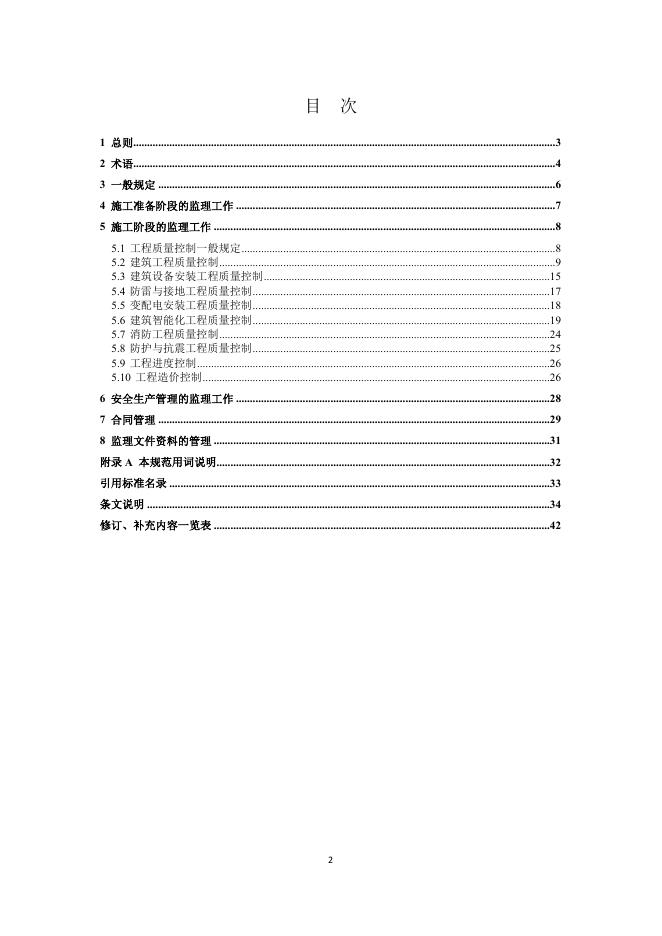 目 次

1 总则 3

2 术语 4

3 一般规定 6

4 施工准备阶段的监理工作 7

5 施工阶段的监理工作 8

5.1 工程质量控制一般规定 8
5.2 建筑工程质量控制 9
5.3 建筑设备安装工程质量控制 15
5.4 防雷与接地工程质量控制 17
5.5 变配电安装工程质量控制 18
5.6 建筑智能化工程质量控制 19
5.7 消防工程质量控制 24
5.8 防护与抗震工程质量控制 25
5.9 工程进度控制 26
5.10 工程造价控制 26

6 安全生产管理的监理工作 28

7 合同管理 29

8 监理文件资料的管理 31

附录A 本规范用词说明 32

引用标准名录 33

条文说明 34

修订、补充内容一览表 42

2